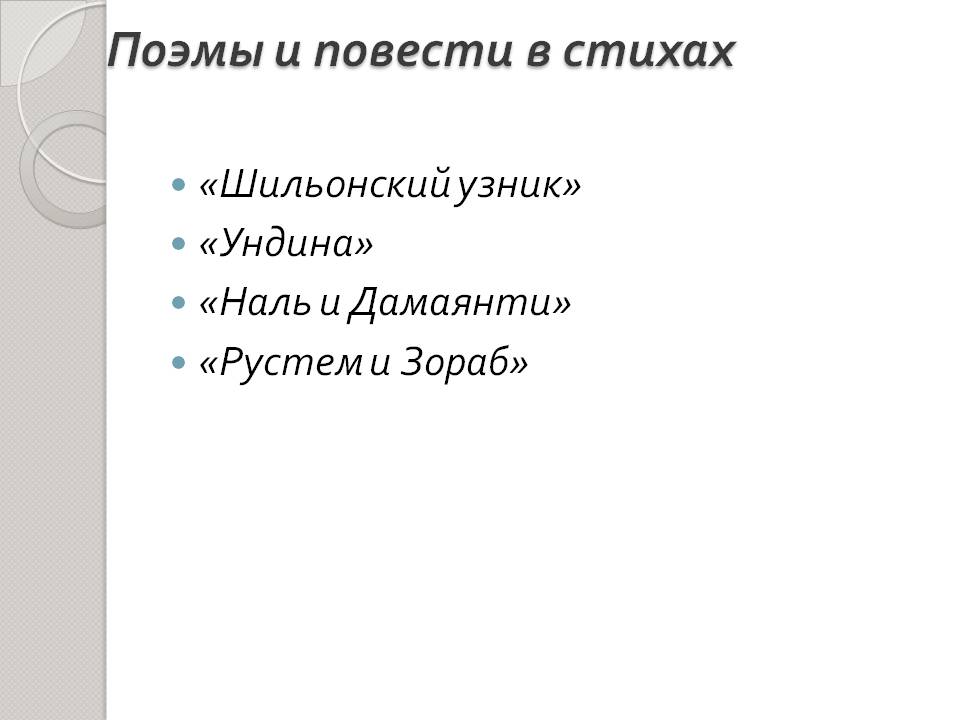 Поэмы и повести в стихах

• «Шильонский узник»
• «Ундина»
• «Наль и Дамаянти»
• «Рустем и Зораб»